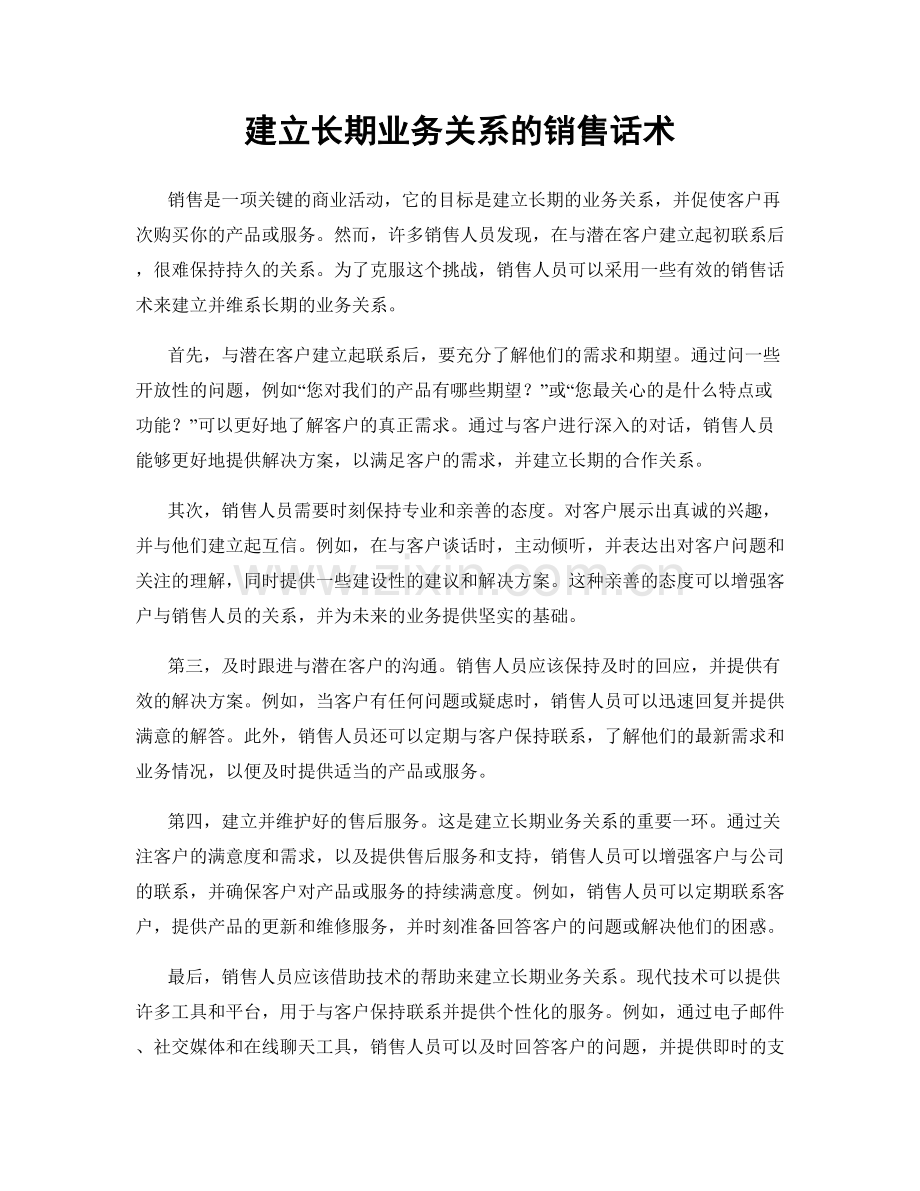 建立长期业务关系的销售话术

销售是一项关键的商业活动，它的目标是建立长期的业务关系，并促使客户再次购买你的产品或服务。然而，许多销售人员发现，在与潜在客户建立起初联系后，很难保持持久的关系。为了克服这个挑战，销售人员可以采用一些有效的销售话术来建立并维系长期的业务关系。

首先，与潜在客户建立起联系后，要充分了解他们的需求和期望。通过问一些开放性的问题，例如“您对我们的产品有哪些期望？”或“您最关心的是什么特点或功能？”可以更好地了解客户的真正需求。通过与客户进行深入的对话，销售人员能够更好地提供解决方案，以满足客户的需求，并建立长期的合作关系。

其次，销售人员需要时刻保持专业和亲善的态度。对客户展示出真诚的兴趣，并与他们建立起互信。例如，在与客户谈话时，主动倾听，并表达出对客户问题和关注的理解，同时提供一些建设性的建议和解决方案。这种亲善的态度可以增强客户与销售人员的关系，并为未来的业务提供坚实的基础。

第三，及时跟进与潜在客户的沟通。销售人员应该保持及时的回应，并提供有效的解决方案。例如，当客户有任何问题或疑虑时，销售人员可以迅速回复并提供满意的解答。此外，销售人员还可以定期与客户保持联系，了解他们的最新需求和业务情况，以便及时提供适当的产品或服务。

第四，建立并维护好的售后服务。这是建立长期业务关系的重要一环。通过关注客户的满意度和需求，以及提供售后服务和支持，销售人员可以增强客户与公司的联系，并确保客户对产品或服务的持续满意度。例如，销售人员可以定期联系客户，提供产品的更新和维修服务，并时刻准备回答客户的问题或解决他们的困惑。

最后，销售人员应该借助技术的帮助来建立长期业务关系。现代技术可以提供许多工具和平台，用于与客户保持联系并提供个性化的服务。例如，通过电子邮件、社交媒体和在线聊天工具，销售人员可以及时回答客户的问题，并提供即时的支

www.zixin.com.cn